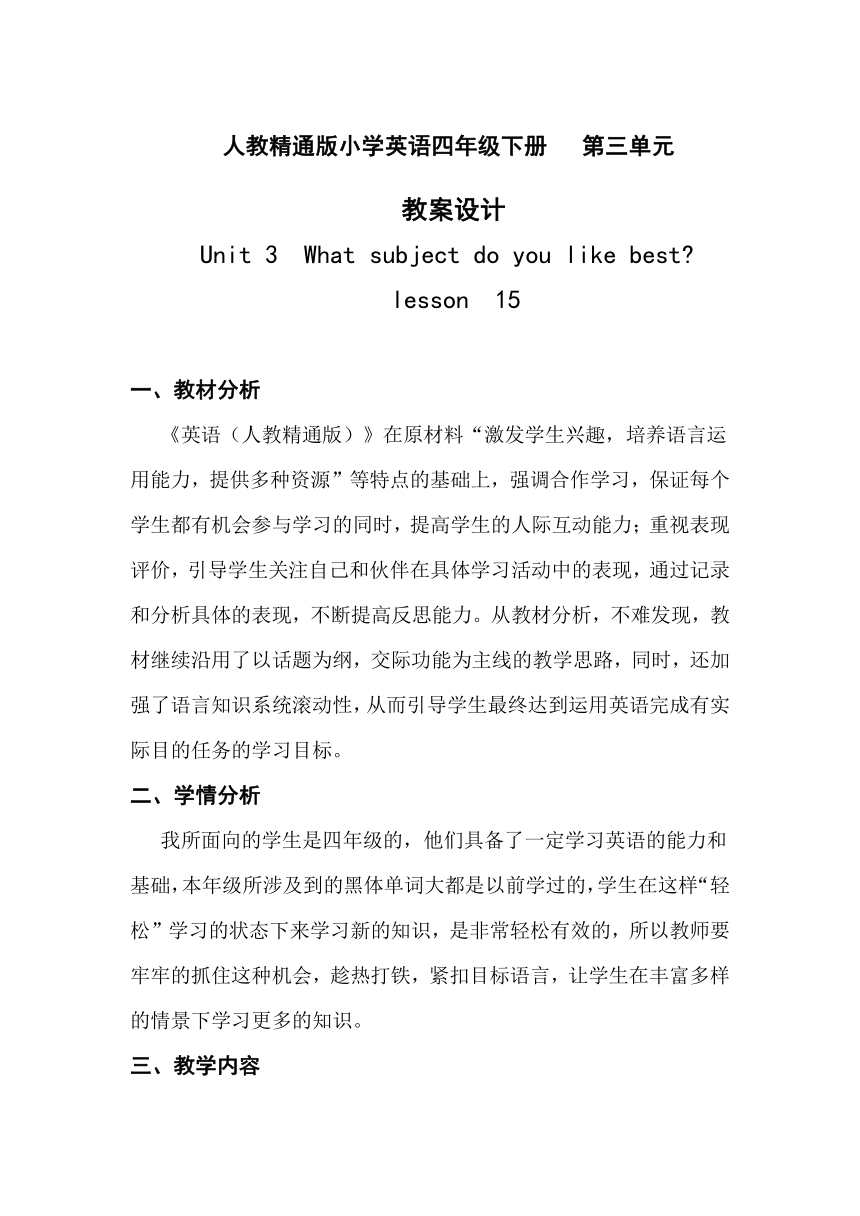 人教精通版小学英语四年级下册　第三单元

教案设计

Unit 3  What subject do you like best?

lesson  15

一、教材分析

《英语（人教精通版）》在原材料“激发学生兴趣，培养语言运用能力，提供多种资源”等特点的基础上，强调合作学习，保证每个学生都有机会参与学习的同时，提高学生的人际互动能力；重视表现评价，引导学生关注自己和伙伴在具体学习活动中的表现，通过记录和分析具体的表现，不断提高反思能力。从教材分析，不难发现，教材继续沿用了以话题为纲，交际功能为主线的教学思路，同时，还加强了语言知识系统滚动性，从而引导学生最终达到运用英语完成有实际目的任务的学习目标。

二、学情分析

我所面向的学生是四年级的，他们具备了一定学习英语的能力和基础，本年级所涉及到的黑体单词大都是以前学过的，学生在这样“轻松”学习的状态下来学习新的知识，是非常轻松有效的，所以教师要牢牢的抓住这种机会，趁热打铁，紧扣目标语言，让学生在丰富多样的情景下学习更多的知识。

三、教学内容